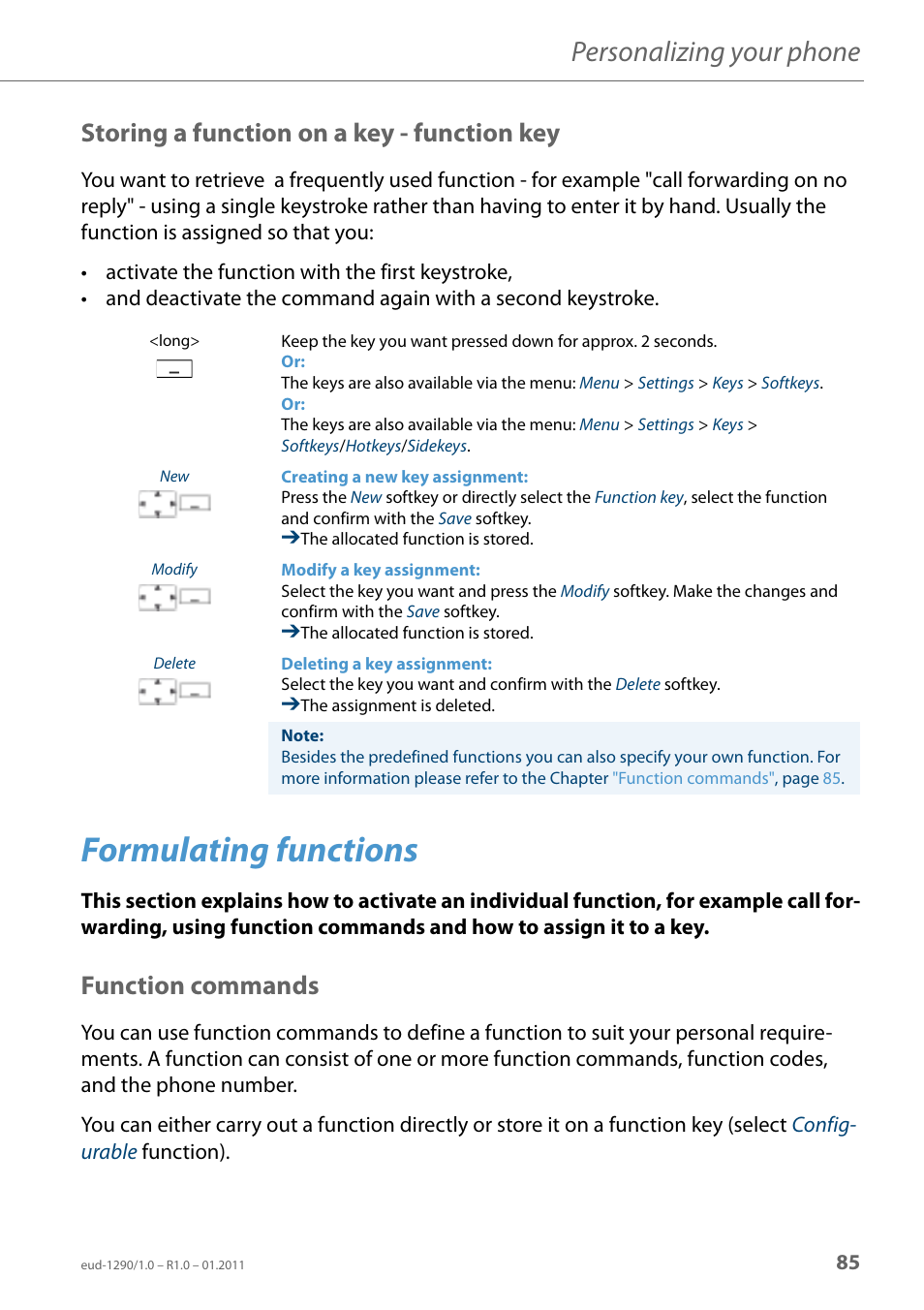 Personalizing your phone

Storing a function on a key - function key

You want to retrieve  a frequently used function - for example "call forwarding on no reply" - using a single keystroke rather than having to enter it by hand. Usually the function is assigned so that you:

• activate the function with the first keystroke,
• and deactivate the command again with a second keystroke.

<long>

Keep the key you want pressed down for approx. 2 seconds.
Or:
The keys are also available via the menu: Menu > Settings > Keys > Softkeys.
Or:
The keys are also available via the menu: Menu > Settings > Keys > Softkeys/Hotkeys/Sidekeys.

New

Creating a new key assignment:
Press the New softkey or directly select the Function key, select the function and confirm with the Save softkey.
➔The allocated function is stored.

Modify

Modify a key assignment:
Select the key you want and press the Modify softkey. Make the changes and confirm with the Save softkey.
➔The allocated function is stored.

Delete

Deleting a key assignment:
Select the key you want and confirm with the Delete softkey.
➔The assignment is deleted.

Note:
Besides the predefined functions you can also specify your own function. For more information please refer to the Chapter "Function commands", page 85.

Formulating functions

This section explains how to activate an individual function, for example call forwarding, using function commands and how to assign it to a key.

Function commands

You can use function commands to define a function to suit your personal requirements. A function can consist of one or more function commands, function codes, and the phone number.

You can either carry out a function directly or store it on a function key (select Configurable function).

eud-1290/1.0 – R1.0 – 01.2011

85